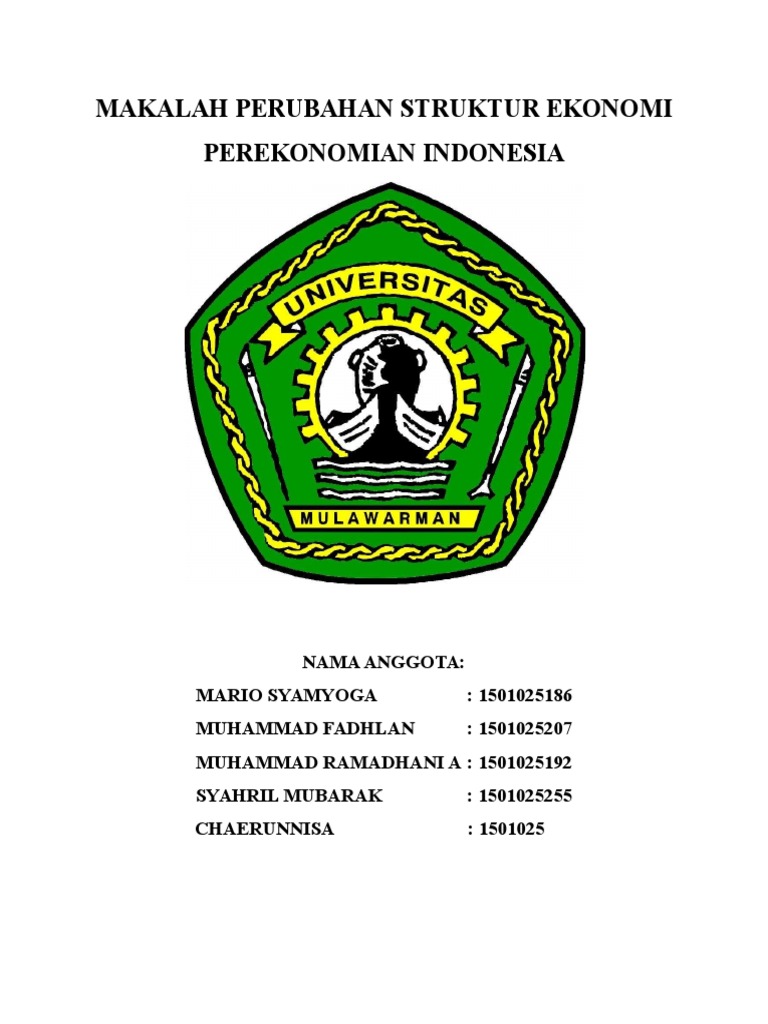 MAKALAH PERUBAHAN STRUKTUR EKONOMI

PEREKONOMIAN INDONESIA

UNIVERSITAS

MULAWARMAN

NAMA ANGGOTA:

MARIO SYAMYOGA : 1501025186
MUHAMMAD FADHLAN : 1501025207
MUHAMMAD RAMADHANI A : 1501025192
SYAHRIL MUBARAK : 1501025255
CHAERUNNISA : 1501025